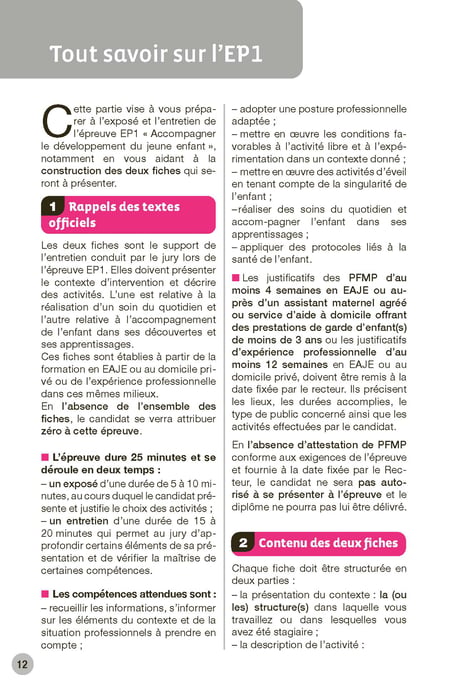 Tout savoir sur l'EP1

Cette partie vise à vous préparer à l'exposé et l'entretien de l'épreuve EP1 « Accompagner le développement du jeune enfant », notamment en vous aidant à la construction des deux fiches qui seront à présenter.

1 Rappels des textes officiels

Les deux fiches sont le support de l'entretien conduit par le jury lors de l'épreuve EP1. Elles doivent présenter le contexte d'intervention et décrire des activités. L'une est relative à la réalisation d'un soin du quotidien et l'autre relative à l'accompagnement de l'enfant dans ses découvertes et ses apprentissages.
Ces fiches sont établies à partir de la formation en EAJE ou au domicile privé ou de l'expérience professionnelle dans ces mêmes milieux.
En l'absence de l'ensemble des fiches, le candidat se verra attribuer zéro à cette épreuve.

■ L'épreuve dure 25 minutes et se déroule en deux temps :
– un exposé d'une durée de 5 à 10 minutes, au cours duquel le candidat présente et justifie le choix des activités ;
– un entretien d'une durée de 15 à 20 minutes qui permet au jury d'approfondir certains éléments de sa présentation et de vérifier la maîtrise de certaines compétences.

■ Les compétences attendues sont :
– recueillir les informations, s'informer sur les éléments du contexte et de la situation professionnels à prendre en compte ;
– adopter une posture professionnelle adaptée ;
– mettre en œuvre les conditions favorables à l'activité libre et à l'expérimentation dans un contexte donné ;
– mettre en œuvre des activités d'éveil en tenant compte de la singularité de l'enfant ;
–réaliser des soins du quotidien et accom-pagner l'enfant dans ses apprentissages ;
– appliquer des protocoles liés à la santé de l'enfant.

■ Les justificatifs des PFMP d'au moins 4 semaines en EAJE ou auprès d'un assistant maternel agréé ou service d'aide à domicile offrant des prestations de garde d'enfant(s) de moins de 3 ans ou les justificatifs d'expérience professionnelle d'au moins 12 semaines en EAJE ou au domicile privé, doivent être remis à la date fixée par le recteur. Ils précisent les lieux, les durées accomplies, le type de public concerné ainsi que les activités effectuées par le candidat.

En l'absence d'attestation de PFMP conforme aux exigences de l'épreuve et fournie à la date fixée par le Recteur, le candidat ne sera pas autorisé à se présenter à l'épreuve et le diplôme ne pourra pas lui être délivré.

2 Contenu des deux fiches

Chaque fiche doit être structurée en deux parties :
– la présentation du contexte : la (ou les) structure(s) dans laquelle vous travaillez ou dans lesquelles vous avez été stagiaire ;
– la description de l'activité :

12